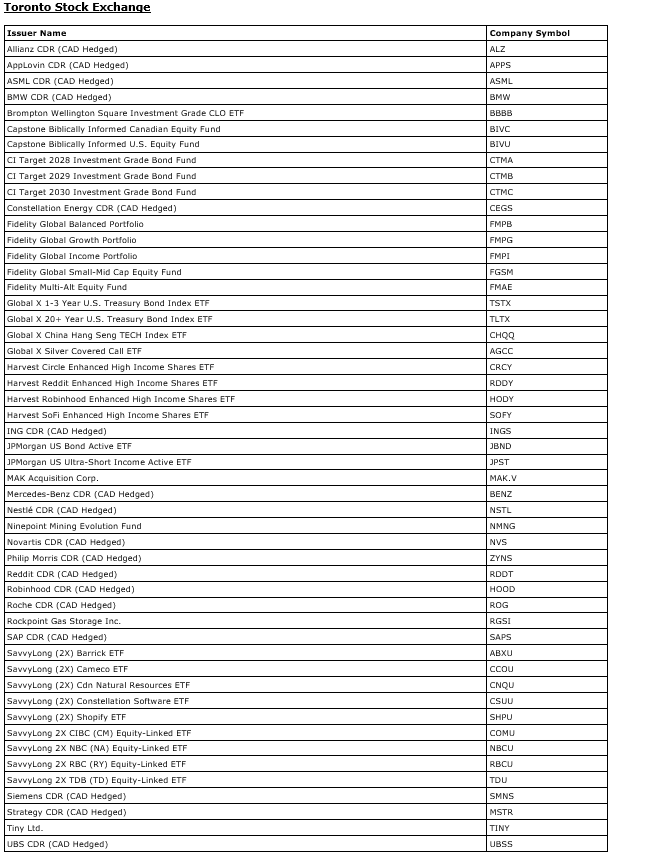 Toronto Stock Exchange

| Issuer Name | Company Symbol |
|---|---|
| Allianz CDR (CAD Hedged) | ALZ |
| AppLovin CDR (CAD Hedged) | APPS |
| ASML CDR (CAD Hedged) | ASML |
| BMW CDR (CAD Hedged) | BMW |
| Brompton Wellington Square Investment Grade CLO ETF | BBBB |
| Capstone Biblically Informed Canadian Equity Fund | BIVC |
| Capstone Biblically Informed U.S. Equity Fund | BIVU |
| CI Target 2028 Investment Grade Bond Fund | CTMA |
| CI Target 2029 Investment Grade Bond Fund | CTMB |
| CI Target 2030 Investment Grade Bond Fund | CTMC |
| Constellation Energy CDR (CAD Hedged) | CEGS |
| Fidelity Global Balanced Portfolio | FMPB |
| Fidelity Global Growth Portfolio | FMPG |
| Fidelity Global Income Portfolio | FMPI |
| Fidelity Global Small-Mid Cap Equity Fund | FGSM |
| Fidelity Multi-Alt Equity Fund | FMAE |
| Global X 1-3 Year U.S. Treasury Bond Index ETF | TSTX |
| Global X 20+ Year U.S. Treasury Bond Index ETF | TLTX |
| Global X China Hang Seng TECH Index ETF | CHQQ |
| Global X Silver Covered Call ETF | AGCC |
| Harvest Circle Enhanced High Income Shares ETF | CRCY |
| Harvest Reddit Enhanced High Income Shares ETF | RDDY |
| Harvest Robinhood Enhanced High Income Shares ETF | HODY |
| Harvest SoFi Enhanced High Income Shares ETF | SOFY |
| ING CDR (CAD Hedged) | INGS |
| JPMorgan US Bond Active ETF | JBND |
| JPMorgan US Ultra-Short Income Active ETF | JPST |
| MAK Acquisition Corp. | MAK.V |
| Mercedes-Benz CDR (CAD Hedged) | BENZ |
| Nestlé CDR (CAD Hedged) | NSTL |
| Ninepoint Mining Evolution Fund | NMNG |
| Novartis CDR (CAD Hedged) | NVS |
| Philip Morris CDR (CAD Hedged) | ZYNS |
| Reddit CDR (CAD Hedged) | RDDT |
| Robinhood CDR (CAD Hedged) | HOOD |
| Roche CDR (CAD Hedged) | ROG |
| Rockpoint Gas Storage Inc. | RGSI |
| SAP CDR (CAD Hedged) | SAPS |
| SavvyLong (2X) Barrick ETF | ABXU |
| SavvyLong (2X) Cameco ETF | CCOU |
| SavvyLong (2X) Cdn Natural Resources ETF | CNQU |
| SavvyLong (2X) Constellation Software ETF | CSUU |
| SavvyLong (2X) Shopify ETF | SHPU |
| SavvyLong 2X CIBC (CM) Equity-Linked ETF | COMU |
| SavvyLong 2X NBC (NA) Equity-Linked ETF | NBCU |
| SavvyLong 2X RBC (RY) Equity-Linked ETF | RBCU |
| SavvyLong 2X TDB (TD) Equity-Linked ETF | TDU |
| Siemens CDR (CAD Hedged) | SMNS |
| Strategy CDR (CAD Hedged) | MSTR |
| Tiny Ltd. | TINY |
| UBS CDR (CAD Hedged) | UBSS |